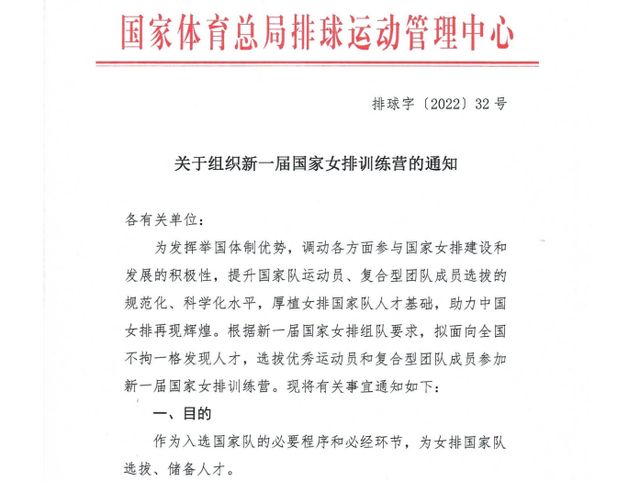 国家体育总局排球运动管理中心

排球字〔2022〕32号

关于组织新一届国家女排训练营的通知

各有关单位：

为发挥举国体制优势，调动各方面参与国家女排建设和发展的积极性，提升国家队运动员、复合型团队成员选拔的规范化、科学化水平，厚植女排国家队人才基础，助力中国女排再现辉煌。根据新一届国家女排组队要求，拟面向全国不拘一格发现人才，选拔优秀运动员和复合型团队成员参加新一届国家女排训练营。现将有关事宜通知如下：

一、目的

作为入选国家队的必要程序和必经环节，为女排国家队选拔、储备人才。